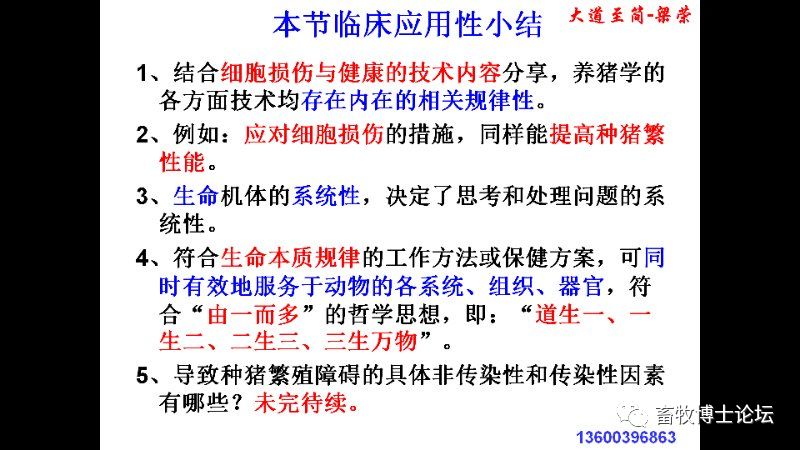 本节临床应用性小结

大道至简-梁荣

1、结合细胞损伤与健康的技术内容分享，养猪学的各方面技术均存在内在的相关规律性。

2、例如：应对细胞损伤的措施，同样能提高种猪繁性能。

3、生命机体的系统性，决定了思考和处理问题的系统性。

4、符合生命本质规律的工作方法或保健方案，可同时有效地服务于动物的各系统、组织、器官，符合“由一而多”的哲学思想，即：“道生一、一生二、二生三、三生万物”。

5、导致种猪繁殖障碍的具体非传染性和传染性因素有哪些？未完待续。

畜牧博士论坛

13600396863